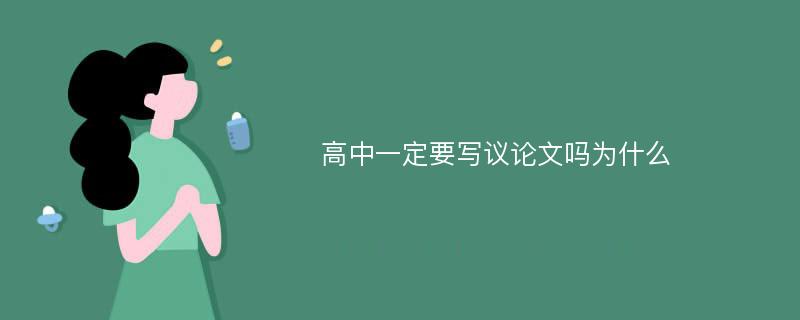 高中一定要写议论文吗为什么